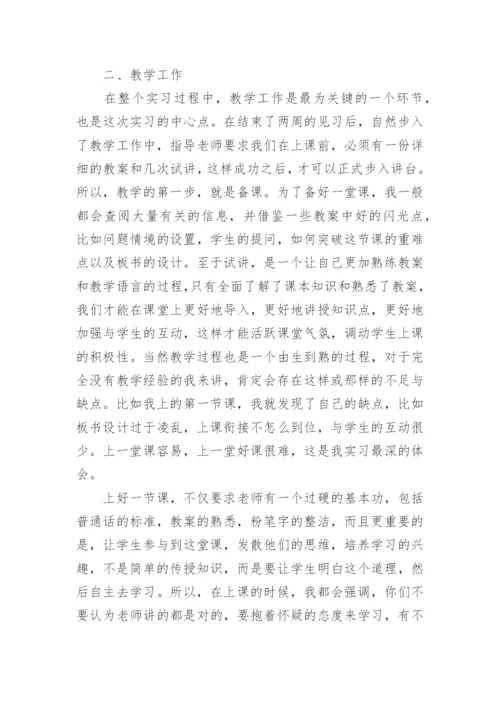 二、教学工作

在整个实习过程中，教学工作是最为关键的一个环节，也是这次实习的中心点。在结束了两周的见习后，自然步入了教学工作中，指导老师要求我们在上课前，必须有一份详细的教案和几次试讲，这样成功之后，才可以正式步入讲台。所以，教学的第一步，就是备课。为了备好一堂课，我一般都会查阅大量有关的信息，并借鉴一些教案中好的闪光点，比如问题情境的设置，学生的提问，如何突破这节课的重难点以及板书的设计。至于试讲，是一个让自己更加熟练教案和教学语言的过程，只有全面了解了课本知识和熟悉了教案，我们才能在课堂上更好地导入，更好地讲授知识点，更好地加强与学生的互动，这样才能活跃课堂气氛，调动学生上课的积极性。当然教学过程也是一个由生到熟的过程，对于完全没有教学经验的我来讲，肯定会存在这样或那样的不足与缺点。比如我上的第一节课，我就发现了自己的缺点，比如板书设计过于凌乱，上课衔接不怎么到位，与学生的互动很少。上一堂课容易，上一堂好课很难，这是我实习最深的体会。

上好一节课，不仅要求老师有一个过硬的基本功，包括普通话的标准，教案的熟悉，粉笔字的整洁，而且更重要的是，让学生参与到这堂课，发散他们的思维，培养学习的兴趣，不是简单的传授知识，而是要让学生明白这个道理，然后自主去学习。所以，在上课的时候，我都会强调，你们不要认为老师讲的都是对的，要抱着怀疑的态度来学习，有不